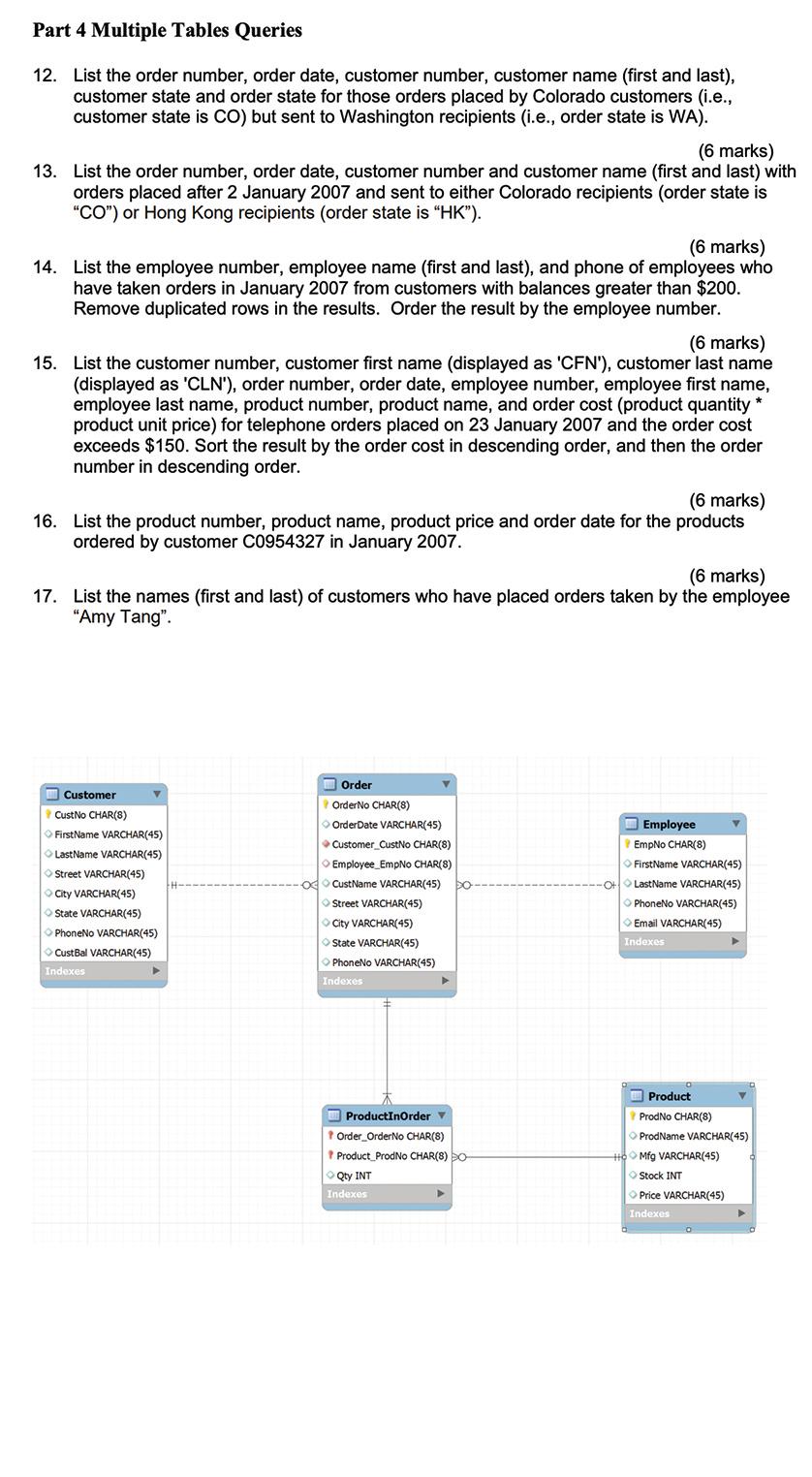 Part 4 Multiple Tables Queries

12. List the order number, order date, customer number, customer name (first and last), customer state and order state for those orders placed by Colorado customers (i.e., customer state is CO) but sent to Washington recipients (i.e., order state is WA).

(6 marks)

13. List the order number, order date, customer number and customer name (first and last) with orders placed after 2 January 2007 and sent to either Colorado recipients (order state is “CO”) or Hong Kong recipients (order state is “HK”).

(6 marks)

14. List the employee number, employee name (first and last), and phone of employees who have taken orders in January 2007 from customers with balances greater than $200. Remove duplicated rows in the results. Order the result by the employee number.

(6 marks)

15. List the customer number, customer first name (displayed as 'CFN'), customer last name (displayed as 'CLN'), order number, order date, employee number, employee first name, employee last name, product number, product name, and order cost (product quantity * product unit price) for telephone orders placed on 23 January 2007 and the order cost exceeds $150. Sort the result by the order cost in descending order, and then the order number in descending order.

(6 marks)

16. List the product number, product name, product price and order date for the products ordered by customer C0954327 in January 2007.

(6 marks)

17. List the names (first and last) of customers who have placed orders taken by the employee “Amy Tang”.

Customer
CustNo CHAR(8)
FirstName VARCHAR(45)
LastName VARCHAR(45)
Street VARCHAR(45)
City VARCHAR(45)
State VARCHAR(45)
PhoneNo VARCHAR(45)
CustBal VARCHAR(45)
Indexes

Order
OrderNo CHAR(8)
OrderDate VARCHAR(45)
Customer_CustNo CHAR(8)
Employee_EmpNo CHAR(8)
CustName VARCHAR(45)
Street VARCHAR(45)
City VARCHAR(45)
State VARCHAR(45)
PhoneNo VARCHAR(45)
Indexes

Employee
EmpNo CHAR(8)
FirstName VARCHAR(45)
LastName VARCHAR(45)
PhoneNo VARCHAR(45)
Email VARCHAR(45)
Indexes

ProductInOrder
Order_OrderNo CHAR(8)
Product_ProdNo CHAR(8)
Qty INT
Indexes

Product
ProdNo CHAR(8)
ProdName VARCHAR(45)
Mfg VARCHAR(45)
Stock INT
Price VARCHAR(45)
Indexes